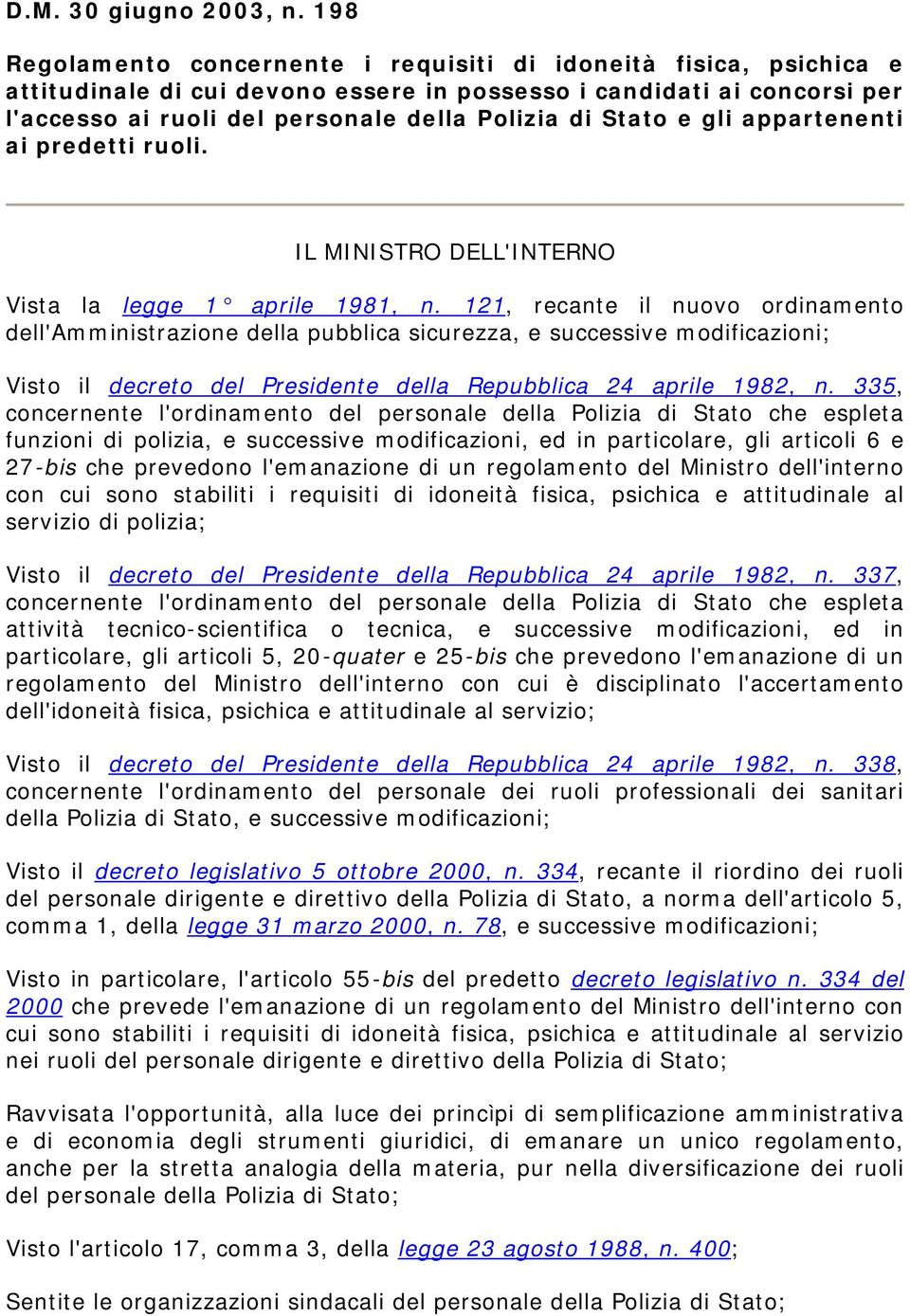 D.M. 30 giugno 2003, n. 198

Regolamento concernente i requisiti di idoneità fisica, psichica e attitudinale di cui devono essere in possesso i candidati ai concorsi per l'accesso ai ruoli del personale della Polizia di Stato e gli appartenenti ai predetti ruoli.

IL MINISTRO DELL'INTERNO

Vista la legge 1° aprile 1981, n. 121, recante il nuovo ordinamento dell'Amministrazione della pubblica sicurezza, e successive modificazioni;

Visto il decreto del Presidente della Repubblica 24 aprile 1982, n. 335, concernente l'ordinamento del personale della Polizia di Stato che espleta funzioni di polizia, e successive modificazioni, ed in particolare, gli articoli 6 e 27-bis che prevedono l'emanazione di un regolamento del Ministro dell'interno con cui sono stabiliti i requisiti di idoneità fisica, psichica e attitudinale al servizio di polizia;

Visto il decreto del Presidente della Repubblica 24 aprile 1982, n. 337, concernente l'ordinamento del personale della Polizia di Stato che espleta attività tecnico-scientifica o tecnica, e successive modificazioni, ed in particolare, gli articoli 5, 20-quater e 25-bis che prevedono l'emanazione di un regolamento del Ministro dell'interno con cui è disciplinato l'accertamento dell'idoneità fisica, psichica e attitudinale al servizio;

Visto il decreto del Presidente della Repubblica 24 aprile 1982, n. 338, concernente l'ordinamento del personale dei ruoli professionali dei sanitari della Polizia di Stato, e successive modificazioni;

Visto il decreto legislativo 5 ottobre 2000, n. 334, recante il riordino dei ruoli del personale dirigente e direttivo della Polizia di Stato, a norma dell'articolo 5, comma 1, della legge 31 marzo 2000, n. 78, e successive modificazioni;

Visto in particolare, l'articolo 55-bis del predetto decreto legislativo n. 334 del 2000 che prevede l'emanazione di un regolamento del Ministro dell'interno con cui sono stabiliti i requisiti di idoneità fisica, psichica e attitudinale al servizio nei ruoli del personale dirigente e direttivo della Polizia di Stato;

Ravvisata l'opportunità, alla luce dei princìpi di semplificazione amministrativa e di economia degli strumenti giuridici, di emanare un unico regolamento, anche per la stretta analogia della materia, pur nella diversificazione dei ruoli del personale della Polizia di Stato;

Visto l'articolo 17, comma 3, della legge 23 agosto 1988, n. 400;

Sentite le organizzazioni sindacali del personale della Polizia di Stato;